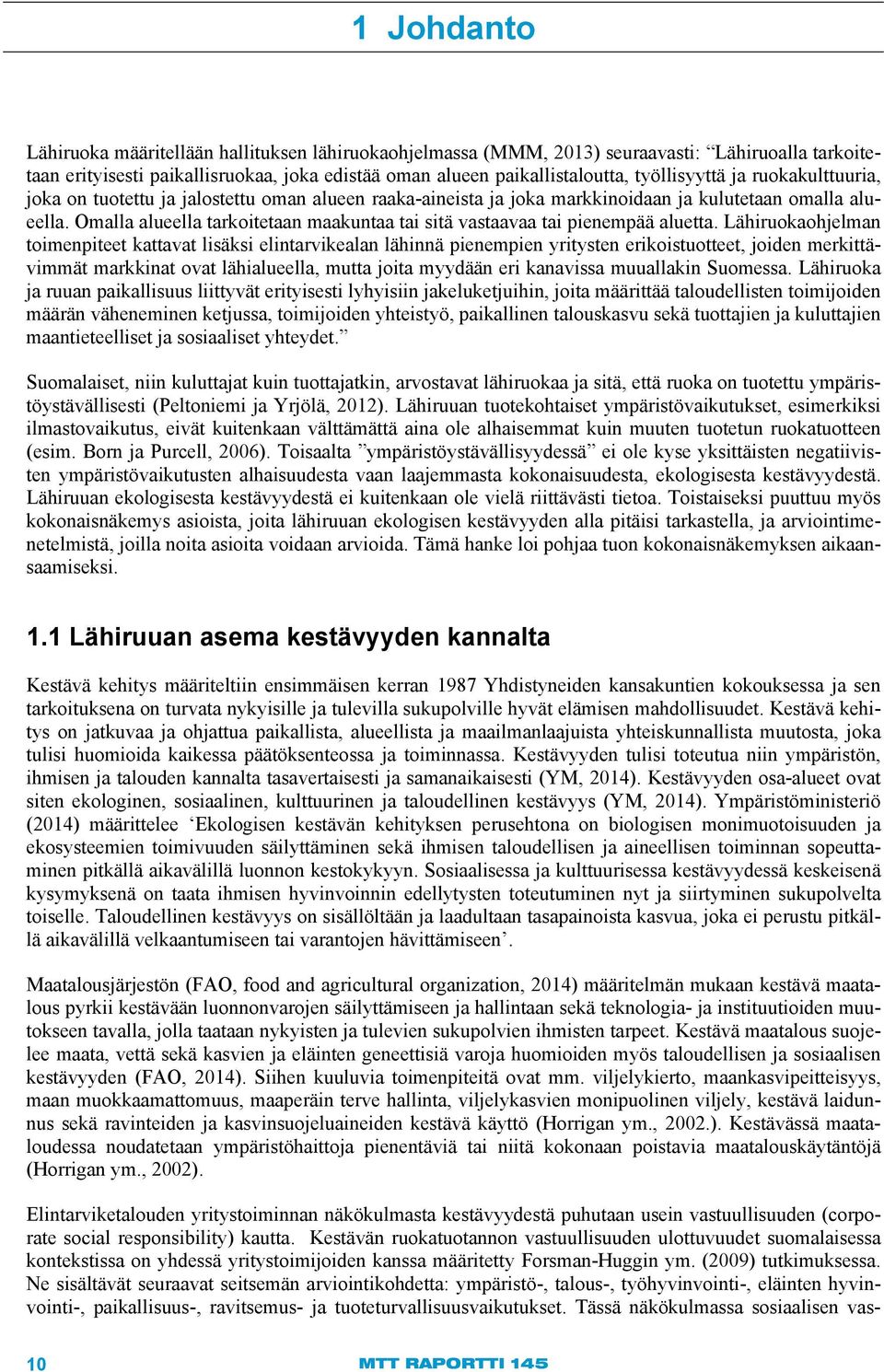 1 Johdanto

Lähiruoka määritellään hallituksen lähiruokaohjelmassa (MMM, 2013) seuraavasti: "Lähiruoalla tarkoitetaan erityisesti paikallisruokaa, joka edistää oman alueen paikallistaloutta, työllisyyttä ja ruokakulttuuria, joka on tuotettu ja jalostettu oman alueen raaka-aineista ja joka markkinoidaan ja kulutetaan omalla alueella. Omalla alueella tarkoitetaan maakuntaa tai sitä vastaavaa tai pienempää aluetta. Lähiruokaohjelman toimenpiteet kattavat lisäksi elintarvikealan lähinnä pienempien yritysten erikoistuotteet, joiden merkittävimmät markkinat ovat lähialueella, mutta joita myydään eri kanavissa muuallakin Suomessa. Lähiruoka ja ruuan paikallisuus liittyvät erityisesti lyhyisiin jakeluketjuihin, joita määrittää taloudellisten toimijoiden määrän väheneminen ketjussa, toimijoiden yhteistyö, paikallinen talouskasvu sekä tuottajien ja kuluttajien maantieteelliset ja sosiaaliset yhteydet."

Suomalaiset, niin kuluttajat kuin tuottajatkin, arvostavat lähiruokaa ja sitä, että ruoka on tuotettu ympäristöystävällisesti (Peltoniemi ja Yrjölä, 2012). Lähiruuan tuotekohtaiset ympäristövaikutukset, esimerkiksi ilmastovaikutus, eivät kuitenkaan välttämättä aina ole alhaisemmat kuin muuten tuotetun ruokatuotteen (esim. Born ja Purcell, 2006). Toisaalta "ympäristöystävällisyydessä" ei ole kyse yksittäisten negatiivisten ympäristövaikutusten alhaisuudesta vaan laajemmasta kokonaisuudesta, ekologisesta kestävyydestä. Lähiruuan ekologisesta kestävyydestä ei kuitenkaan ole vielä riittävästi tietoa. Toistaiseksi puuttuu myös kokonaisnäkemys asioista, joita lähiruuan ekologisen kestävyyden alla pitäisi tarkastella, ja arviointimenetelmistä, joilla noita asioita voidaan arvioida. Tämä hanke loi pohjaa tuon kokonaisnäkemyksen aikaansaamiseksi.

1.1 Lähiruuan asema kestävyyden kannalta

Kestävä kehitys määriteltiin ensimmäisen kerran 1987 Yhdistyneiden kansakuntien kokouksessa ja sen tarkoituksena on turvata nykyisille ja tulevilla sukupolville hyvät elämisen mahdollisuudet. Kestävä kehitys on jatkuvaa ja ohjattua paikallista, alueellista ja maailmanlaajuista yhteiskunnallista muutosta, joka tulisi huomioida kaikessa päätöksenteossa ja toiminnassa. Kestävyyden tulisi toteutua niin ympäristön, ihmisen ja talouden kannalta tasavertaisesti ja samanaikaisesti (YM, 2014). Kestävyyden osa-alueet ovat siten ekologinen, sosiaalinen, kulttuurinen ja taloudellinen kestävyys (YM, 2014). Ympäristöministeriö (2014) määrittelee 'Ekologisen kestävän kehityksen perusehtona on biologisen monimuotoisuuden ja ekosysteemien toimivuuden säilyttäminen sekä ihmisen taloudellisen ja aineellisen toiminnan sopeuttaminen pitkällä aikavälillä luonnon kestokykyyn. Sosiaalisessa ja kulttuurisessa kestävyydessä keskeisenä kysymyksenä on taata ihmisen hyvinvoinnin edellytysten toteutuminen nyt ja siirtyminen sukupolvelta toiselle. Taloudellinen kestävyys on sisällöltään ja laadultaan tasapainoista kasvua, joka ei perustu pitkällä aikavälillä velkaantumiseen tai varantojen hävittämiseen'.

Maatalousjärjestön (FAO, food and agricultural organization, 2014) määritelmän mukaan kestävä maatalous pyrkii kestävään luonnonvarojen säilyttämiseen ja hallintaan sekä teknologia- ja instituutioiden muutokseen tavalla, jolla taataan nykyisten ja tulevien sukupolvien ihmisten tarpeet. Kestävä maatalous suojelee maata, vettä sekä kasvien ja eläinten geneettisiä varoja huomioiden myös taloudellisen ja sosiaalisen kestävyyden (FAO, 2014). Siihen kuuluvia toimenpiteitä ovat mm. viljelykierto, maankasvipeitteisyys, maan muokkaamattomuus, maaperäin terve hallinta, viljelykasvien monipuolinen viljely, kestävä laidunnus sekä ravinteiden ja kasvinsuojeluaineiden kestävä käyttö (Horrigan ym., 2002.). Kestävässä maataloudessa noudatetaan ympäristöhaittoja pienentäviä tai niitä kokonaan poistavia maatalouskäytäntöjä (Horrigan ym., 2002).

Elintarviketalouden yritystoiminnan näkökulmasta kestävyydestä puhutaan usein vastuullisuuden (corporate social responsibility) kautta. Kestävän ruokatuotannon vastuullisuuden ulottuvuudet suomalaisessa kontekstissa on yhdessä yritystoimijoiden kanssa määritetty Forsman-Huggin ym. (2009) tutkimuksessa. Ne sisältävät seuraavat seitsemän arviointikohdetta: ympäristö-, talous-, työhyvinvointi-, eläinten hyvinvointi-, paikallisuus-, ravitsemus- ja tuoteturvallisuusvaikutukset. Tässä näkökulmassa sosiaalisen vas-

10 MTT RAPORTTI 145